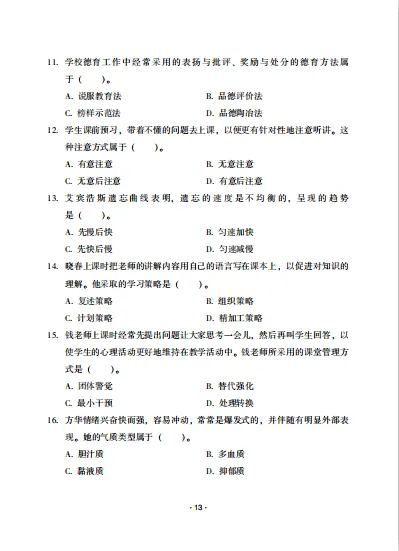 11. 学校德育工作中经常采用的表扬与批评、奖励与处分的德育方法属于（　　）。

A. 说服教育法　　B. 品德评价法

C. 榜样示范法　　D. 品德陶冶法

12. 学生课前预习，带着不懂的问题去上课，以便更有针对性地注意听讲。这种注意方式属于（　　）。

A. 有意注意　　B. 无意注意

C. 无意后注意　　D. 有意后注意

13. 艾宾浩斯遗忘曲线表明，遗忘的速度是不均衡的，呈现的趋势是（　　）。

A. 先慢后快　　B. 匀速加快

C. 先快后慢　　D. 匀速减慢

14. 晓春上课时把老师的讲解内容用自己的语言写在课本上，以促进对知识的理解。他采取的学习策略是（　　）。

A. 复述策略　　B. 组织策略

C. 计划策略　　D. 精加工策略

15. 钱老师上课时经常先提出问题让大家思考一会儿，然后再叫学生回答，以使学生的心理活动更好地维持在教学活动中。钱老师所采用的课堂管理方式是（　　）。

A. 团体警觉　　B. 替代强化

C. 最小干预　　D. 处理转换

16. 方华情绪兴奋快而强，容易冲动，常常是爆发式的，并伴随有明显外部表现。她的气质类型属于（　　）。

A. 胆汁质　　B. 多血质

C. 黏液质　　D. 抑郁质

- 13 -